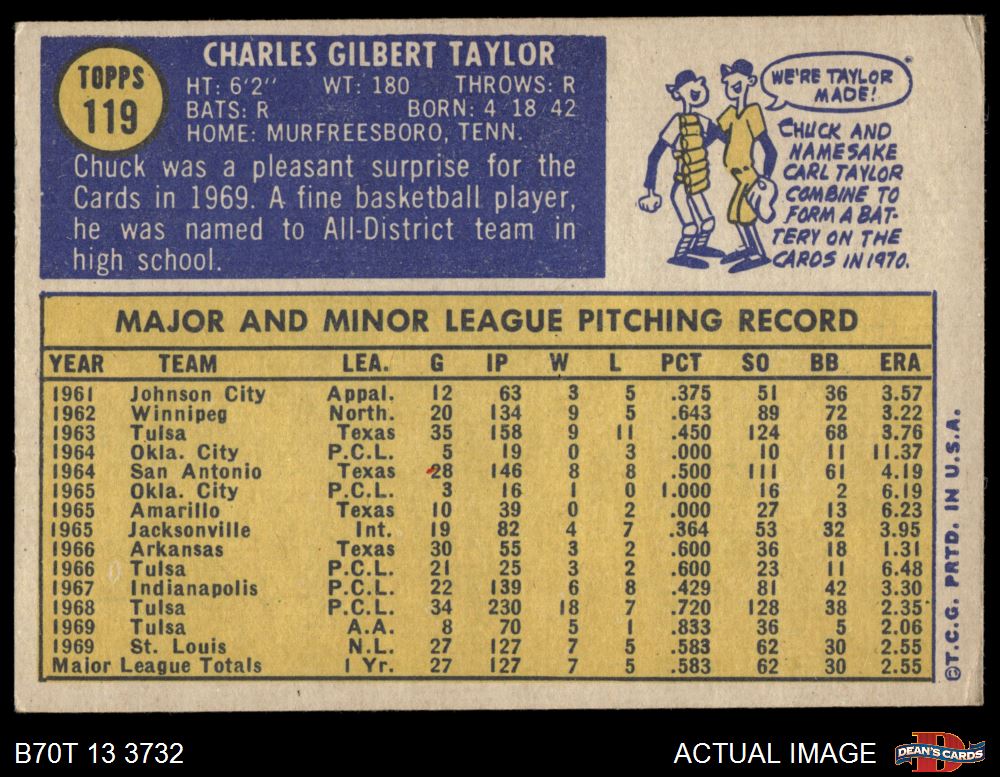 TOPPS
119

CHARLES GILBERT TAYLOR
HT: 6'2" WT: 180 THROWS: R
BATS: R BORN: 4 18 42
HOME: MURFREESBORO, TENN.

Chuck was a pleasant surprise for the Cards in 1969. A fine basketball player, he was named to All-District team in high school.

WE'RE TAYLOR MADE!

CHUCK AND NAMESAKE CARL TAYLOR COMBINE TO FORM A BATTERY ON THE CARDS IN 1970.

MAJOR AND MINOR LEAGUE PITCHING RECORD

| YEAR | TEAM | LEA. | G | IP | W | L | PCT | SO | BB | ERA |
|---|---|---|---|---|---|---|---|---|---|---|
| 1961 | Johnson City | Appal. | 12 | 63 | 3 | 5 | .375 | 51 | 36 | 3.57 |
| 1962 | Winnipeg | North. | 20 | 134 | 9 | 5 | .643 | 89 | 72 | 3.22 |
| 1963 | Tulsa | Texas | 35 | 158 | 9 | 11 | .450 | 124 | 68 | 3.76 |
| 1964 | Okla. City | P.C.L. | 5 | 19 | 0 | 3 | .000 | 10 | 11 | 11.37 |
| 1964 | San Antonio | Texas | 28 | 146 | 8 | 8 | .500 | 111 | 61 | 4.19 |
| 1965 | Okla. City | P.C.L. | 3 | 16 | 1 | 0 | 1.000 | 16 | 2 | 6.19 |
| 1965 | Amarillo | Texas | 10 | 39 | 0 | 2 | .000 | 27 | 13 | 6.23 |
| 1965 | Jacksonville | Int. | 19 | 82 | 4 | 7 | .364 | 53 | 32 | 3.95 |
| 1966 | Arkansas | Texas | 30 | 55 | 3 | 2 | .600 | 36 | 18 | 1.31 |
| 1966 | Tulsa | P.C.L. | 21 | 25 | 3 | 2 | .600 | 23 | 11 | 6.48 |
| 1967 | Indianapolis | P.C.L. | 22 | 139 | 6 | 8 | .429 | 81 | 42 | 3.30 |
| 1968 | Tulsa | P.C.L. | 34 | 230 | 18 | 7 | .720 | 128 | 38 | 2.35 |
| 1969 | Tulsa | A.A. | 8 | 70 | 5 | 1 | .833 | 36 | 5 | 2.06 |
| 1969 | St. Louis | N.L. | 27 | 127 | 7 | 5 | .583 | 62 | 30 | 2.55 |
| Major League Totals | | 1 Yr. | 27 | 127 | 7 | 5 | .583 | 62 | 30 | 2.55 |

©T.C.G. PRTD. IN U.S.A.

B70T 13 3732

ACTUAL IMAGE

DEAN'S CARDS